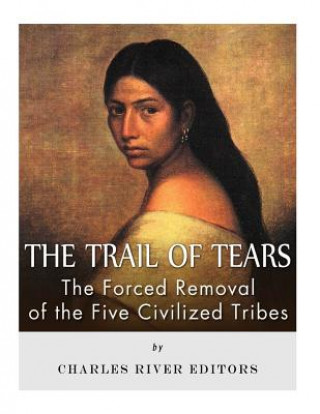 THE TRAIL OF TEARS
The Forced Removal of the Five Civilized Tribes

by

CHARLES RIVER EDITORS